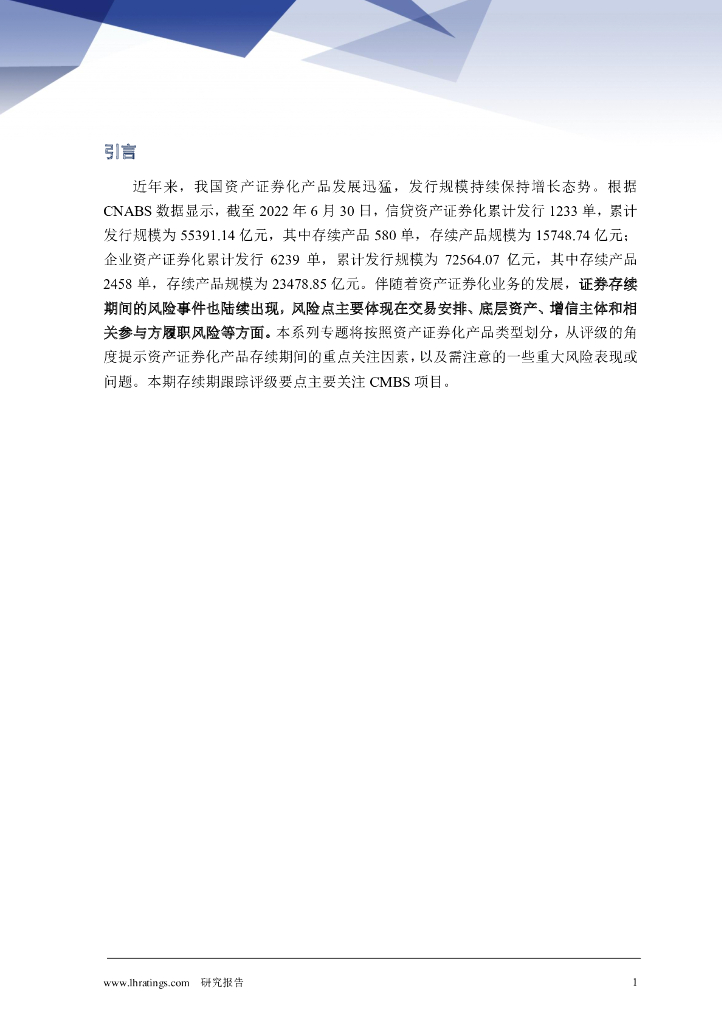 引言

近年来，我国资产证券化产品发展迅猛，发行规模持续保持增长态势。根据 CNABS 数据显示，截至 2022 年 6 月 30 日，信贷资产证券化累计发行 1233 单，累计发行规模为 55391.14 亿元，其中存续产品 580 单，存续产品规模为 15748.74 亿元；企业资产证券化累计发行 6239 单，累计发行规模为 72564.07 亿元，其中存续产品 2458 单，存续产品规模为 23478.85 亿元。伴随着资产证券化业务的发展，证券存续期间的风险事件也陆续出现，风险点主要体现在交易安排、底层资产、增信主体和相关参与方履职风险等方面。本系列专题将按照资产证券化产品类型划分，从评级的角度提示资产证券化产品存续期间的重点关注因素，以及需注意的一些重大风险表现或问题。本期存续期跟踪评级要点主要关注 CMBS 项目。

www.lhratings.com 研究报告

1